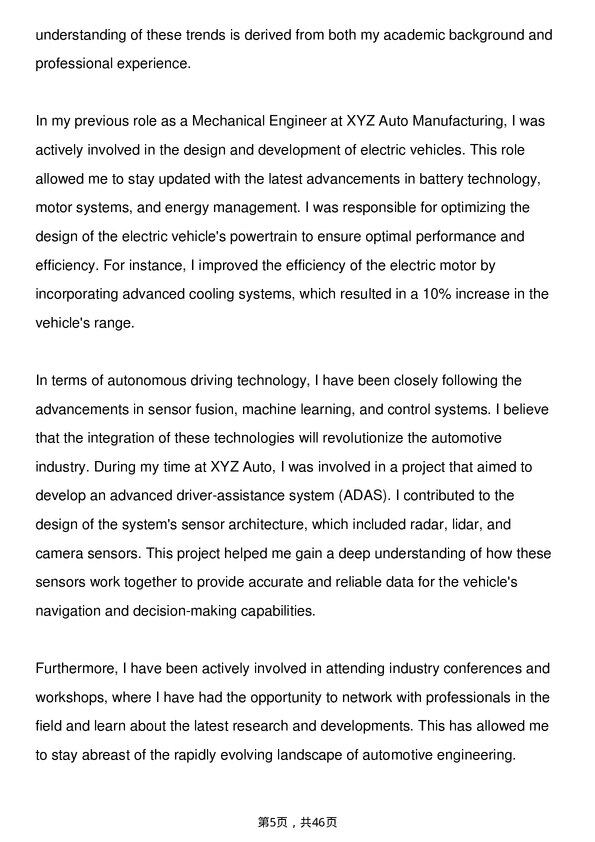 understanding of these trends is derived from both my academic background and professional experience.

In my previous role as a Mechanical Engineer at XYZ Auto Manufacturing, I was actively involved in the design and development of electric vehicles. This role allowed me to stay updated with the latest advancements in battery technology, motor systems, and energy management. I was responsible for optimizing the design of the electric vehicle's powertrain to ensure optimal performance and efficiency. For instance, I improved the efficiency of the electric motor by incorporating advanced cooling systems, which resulted in a 10% increase in the vehicle's range.

In terms of autonomous driving technology, I have been closely following the advancements in sensor fusion, machine learning, and control systems. I believe that the integration of these technologies will revolutionize the automotive industry. During my time at XYZ Auto, I was involved in a project that aimed to develop an advanced driver-assistance system (ADAS). I contributed to the design of the system's sensor architecture, which included radar, lidar, and camera sensors. This project helped me gain a deep understanding of how these sensors work together to provide accurate and reliable data for the vehicle's navigation and decision-making capabilities.

Furthermore, I have been actively involved in attending industry conferences and workshops, where I have had the opportunity to network with professionals in the field and learn about the latest research and developments. This has allowed me to stay abreast of the rapidly evolving landscape of automotive engineering.

第5页，共46页